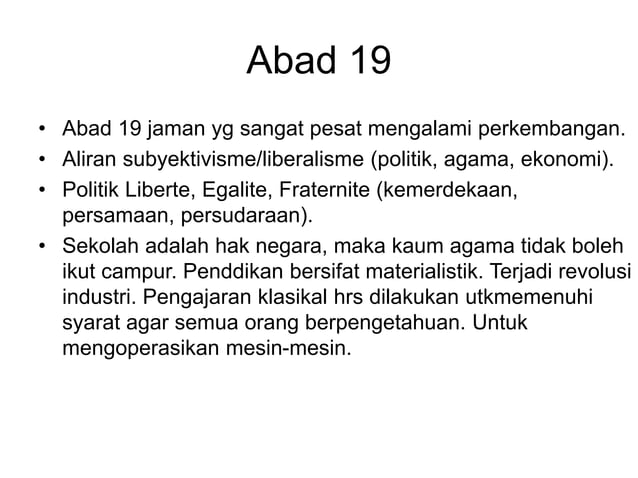 Abad 19

• Abad 19 jaman yg sangat pesat mengalami perkembangan.
• Aliran subyektivisme/liberalisme (politik, agama, ekonomi).
• Politik Liberte, Egalite, Fraternite (kemerdekaan, persamaan, persudaraan).
• Sekolah adalah hak negara, maka kaum agama tidak boleh ikut campur. Penddikan bersifat materialistik. Terjadi revolusi industri. Pengajaran klasikal hrs dilakukan utkmemenuhi syarat agar semua orang berpengetahuan. Untuk mengoperasikan mesin-mesin.